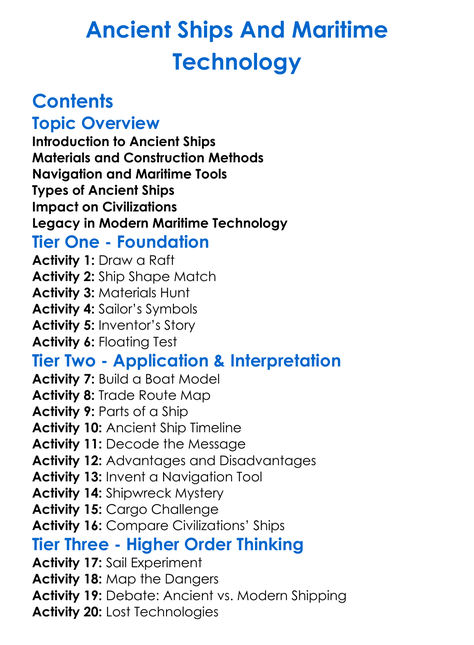 Ancient Ships And Maritime Technology

Contents

Topic Overview

Introduction to Ancient Ships
Materials and Construction Methods
Navigation and Maritime Tools
Types of Ancient Ships
Impact on Civilizations
Legacy in Modern Maritime Technology

Tier One - Foundation

Activity 1: Draw a Raft
Activity 2: Ship Shape Match
Activity 3: Materials Hunt
Activity 4: Sailor's Symbols
Activity 5: Inventor's Story
Activity 6: Floating Test

Tier Two - Application & Interpretation

Activity 7: Build a Boat Model
Activity 8: Trade Route Map
Activity 9: Parts of a Ship
Activity 10: Ancient Ship Timeline
Activity 11: Decode the Message
Activity 12: Advantages and Disadvantages
Activity 13: Invent a Navigation Tool
Activity 14: Shipwreck Mystery
Activity 15: Cargo Challenge
Activity 16: Compare Civilizations' Ships

Tier Three - Higher Order Thinking

Activity 17: Sail Experiment
Activity 18: Map the Dangers
Activity 19: Debate: Ancient vs. Modern Shipping
Activity 20: Lost Technologies